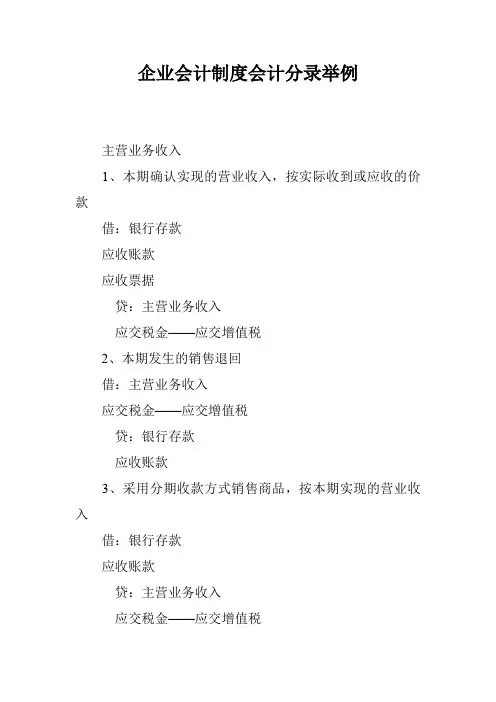 企业会计制度会计分录举例

主营业务收入

1、本期确认实现的营业收入，按实际收到或应收的价款

借：银行存款

应收账款

应收票据

贷：主营业务收入

应交税金——应交增值税

2、本期发生的销售退回

借：主营业务收入

应交税金——应交增值税

贷：银行存款

应收账款

3、采用分期收款方式销售商品，按本期实现的营业收入

借：银行存款

应收账款

贷：主营业务收入

应交税金——应交增值税